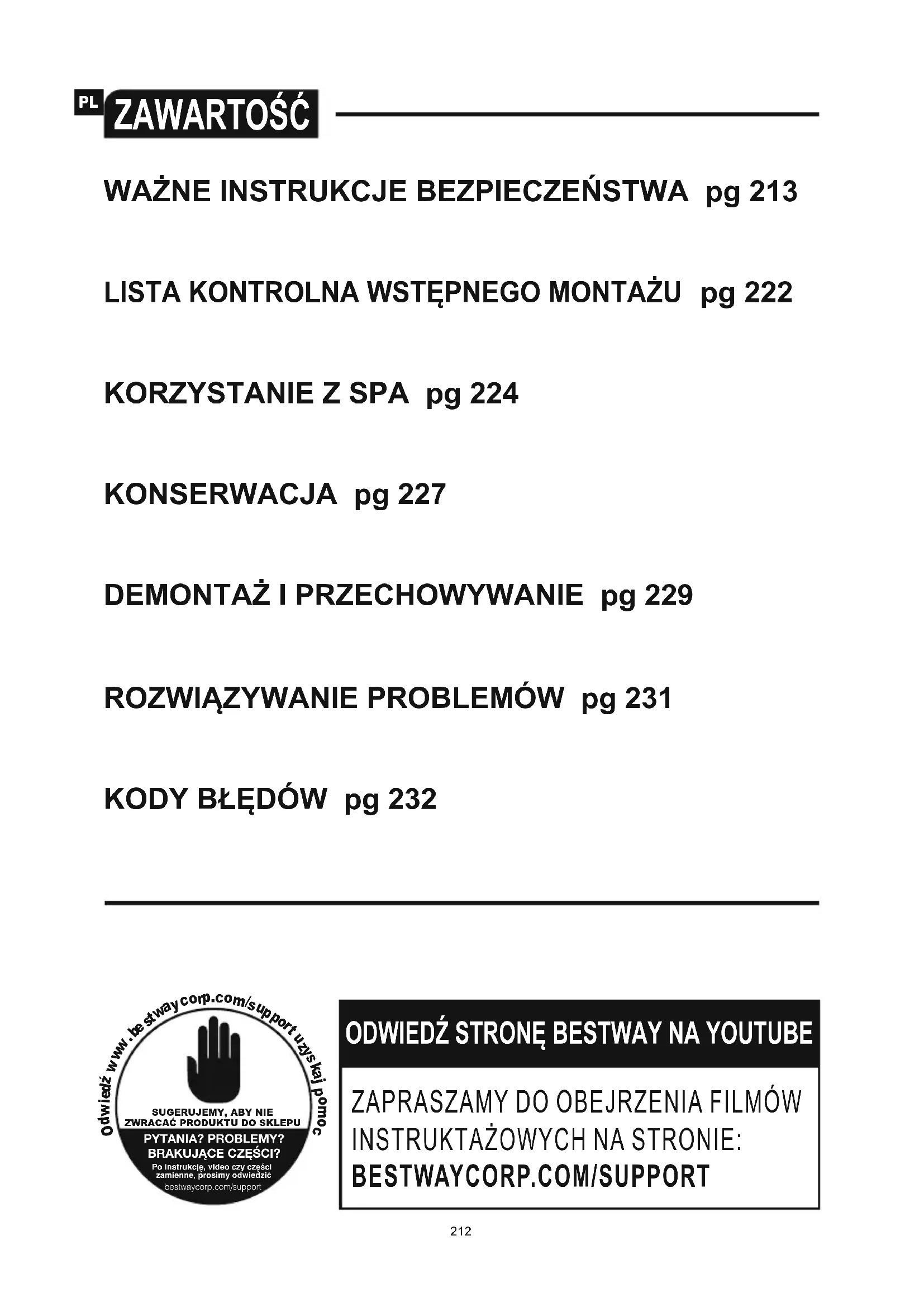 PL ZAWARTOŚĆ

WAŻNE INSTRUKCJE BEZPIECZEŃSTWA pg 213

LISTA KONTROLNA WSTĘPNEGO MONTAŻU pg 222

KORZYSTANIE Z SPA pg 224

KONSERWACJA pg 227

DEMONTAŻ I PRZECHOWYWANIE pg 229

ROZWIĄZYWANIE PROBLEMÓW pg 231

KODY BŁĘDÓW pg 232

Odwiedź www.bestwaycorp.com/support uzyskaj pomoc

SUGERUJEMY, ABY NIE ZWRACAĆ PRODUKTU DO SKLEPU

PYTANIA? PROBLEMY? BRAKUJĄCE CZĘŚCI?

Po instrukcję, video czy części zamienne, prosimy odwiedzić bestwaycorp.com/support

ODWIEDŹ STRONĘ BESTWAY NA YOUTUBE

ZAPRASZAMY DO OBEJRZENIA FILMÓW INSTRUKTAŻOWYCH NA STRONIE: BESTWAYCORP.COM/SUPPORT

212